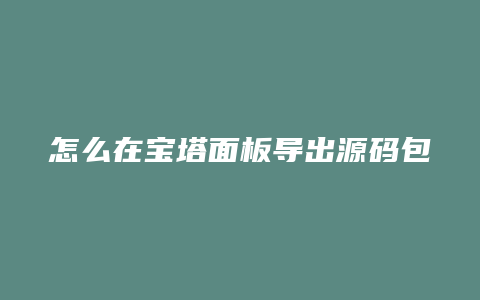 怎么在宝塔面板导出源码包